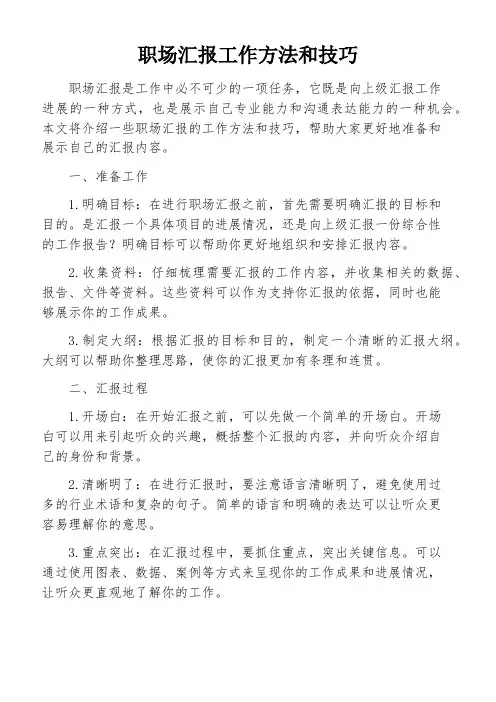 职场汇报工作方法和技巧

职场汇报是工作中必不可少的一项任务，它既是向上级汇报工作进展的一种方式，也是展示自己专业能力和沟通表达能力的一种机会。本文将介绍一些职场汇报的工作方法和技巧，帮助大家更好地准备和展示自己的汇报内容。

一、准备工作

1. 明确目标：在进行职场汇报之前，首先需要明确汇报的目标和目的。是汇报一个具体项目的进展情况，还是向上级汇报一份综合性的工作报告？明确目标可以帮助你更好地组织和安排汇报内容。

2. 收集资料：仔细梳理需要汇报的工作内容，并收集相关的数据、报告、文件等资料。这些资料可以作为支持你汇报的依据，同时也能够展示你的工作成果。

3. 制定大纲：根据汇报的目标和目的，制定一个清晰的汇报大纲。大纲可以帮助你整理思路，使你的汇报更加有条理和连贯。

二、汇报过程

1. 开场白：在开始汇报之前，可以先做一个简单的开场白。开场白可以用来引起听众的兴趣，概括整个汇报的内容，并向听众介绍自己的身份和背景。

2. 清晰明了：在进行汇报时，要注意语言清晰明了，避免使用过多的行业术语和复杂的句子。简单的语言和明确的表达可以让听众更容易理解你的意思。

3. 重点突出：在汇报过程中，要抓住重点，突出关键信息。可以通过使用图表、数据、案例等方式来呈现你的工作成果和进展情况，让听众更直观地了解你的工作。